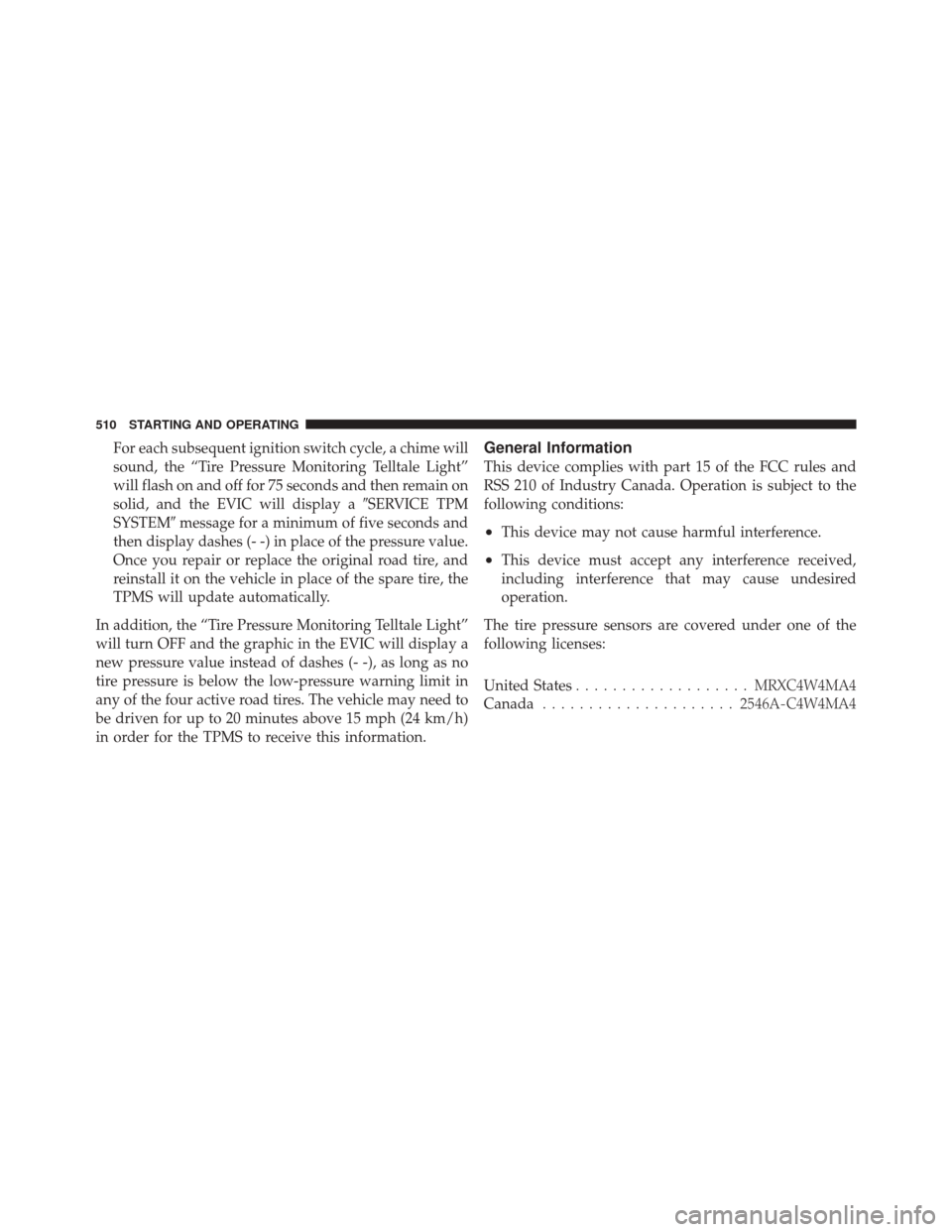 510 STARTING AND OPERATING

For each subsequent ignition switch cycle, a chime will sound, the “Tire Pressure Monitoring Telltale Light” will flash on and off for 75 seconds and then remain on solid, and the EVIC will display a ″SERVICE TPM SYSTEM″ message for a minimum of five seconds and then display dashes (- -) in place of the pressure value. Once you repair or replace the original road tire, and reinstall it on the vehicle in place of the spare tire, the TPMS will update automatically.

In addition, the “Tire Pressure Monitoring Telltale Light” will turn OFF and the graphic in the EVIC will display a new pressure value instead of dashes (- -), as long as no tire pressure is below the low-pressure warning limit in any of the four active road tires. The vehicle may need to be driven for up to 20 minutes above 15 mph (24 km/h) in order for the TPMS to receive this information.

General Information

This device complies with part 15 of the FCC rules and RSS 210 of Industry Canada. Operation is subject to the following conditions:

• This device may not cause harmful interference.

• This device must accept any interference received, including interference that may cause undesired operation.

The tire pressure sensors are covered under one of the following licenses:

United States . . . . . . . . . . . . . . . . . . . MRXC4W4MA4
Canada . . . . . . . . . . . . . . . . . . . . . 2546A-C4W4MA4

carmanualsonline.info